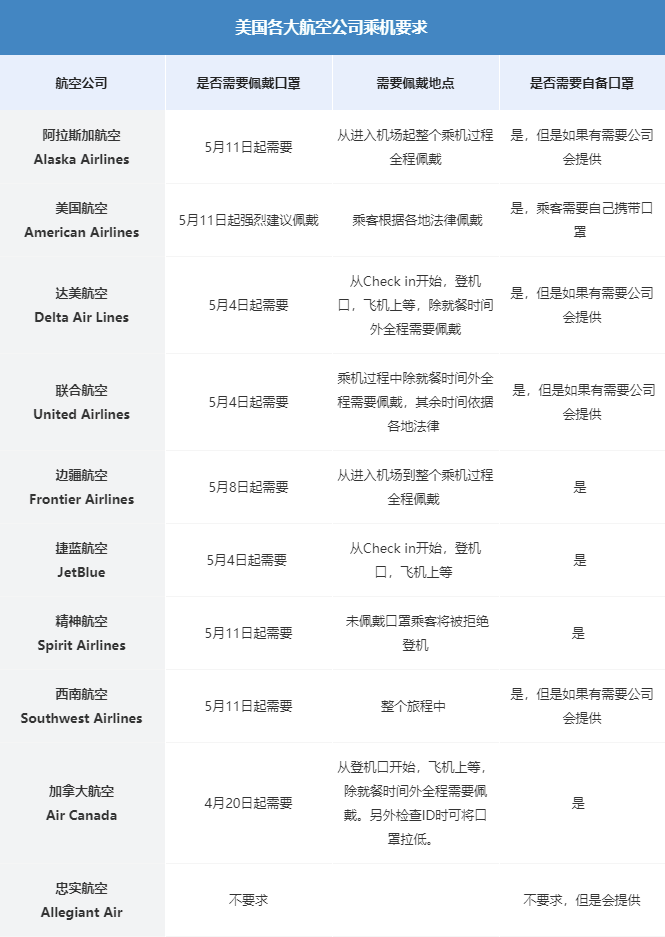 美国各大航空公司乘机要求

| 航空公司 | 是否需要佩戴口罩 | 需要佩戴地点 | 是否需要自备口罩 |
|---|---|---|---|
| 阿拉斯加航空 Alaska Airlines | 5月11日起需要 | 从进入机场起整个乘机过程全程佩戴 | 是，但是如果有需要公司会提供 |
| 美国航空 American Airlines | 5月11日起强烈建议佩戴 | 乘客根据各地法律佩戴 | 是，乘客需要自己携带口罩 |
| 达美航空 Delta Air Lines | 5月4日起需要 | 从Check in开始，登机口，飞机上等，除就餐时间外全程需要佩戴 | 是，但是如果有需要公司会提供 |
| 联合航空 United Airlines | 5月4日起需要 | 乘机过程中除就餐时间外全程需要佩戴，其余时间依据各地法律 | 是，但是如果有需要公司会提供 |
| 边疆航空 Frontier Airlines | 5月8日起需要 | 从进入机场到整个乘机过程全程佩戴 | 是 |
| 捷蓝航空 JetBlue | 5月4日起需要 | 从Check in开始，登机口，飞机上等 | 是 |
| 精神航空 Spirit Airlines | 5月11日起需要 | 未佩戴口罩乘客将被拒绝登机 | 是 |
| 西南航空 Southwest Airlines | 5月11日起需要 | 整个旅程中 | 是，但是如果有需要公司会提供 |
| 加拿大航空 Air Canada | 4月20日起需要 | 从登机口开始，飞机上等，除就餐时间外全程需要佩戴。另外检查ID时可将口罩拉低。 | 是 |
| 忠实航空 Allegiant Air | 不要求 | | 不要求，但是会提供 |